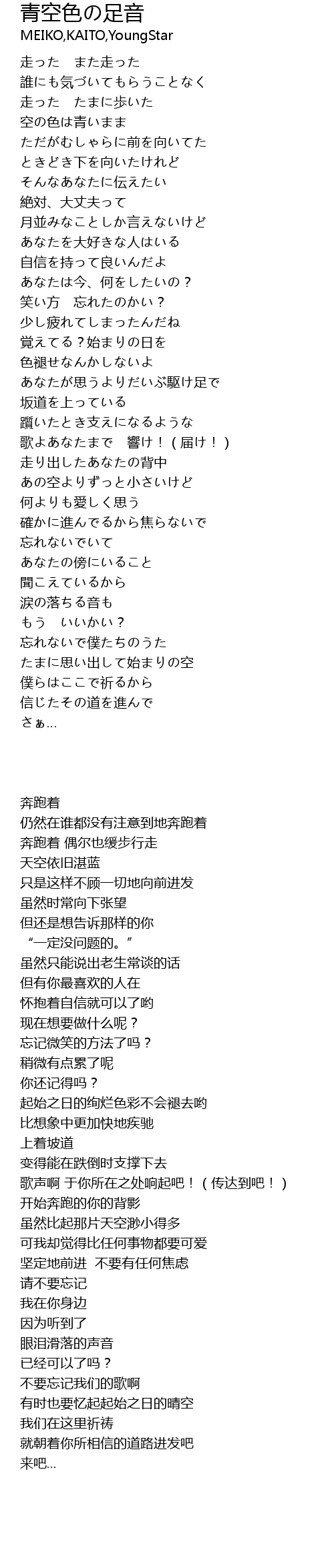 青空色の足音
MEIKO,KAITO,YoungStar

走った　また走った
誰にも気づいてもらうことなく
走った　たまに歩いた
空の色は青いまま
ただがむしゃらに前を向いてた
ときどき下を向いたけれど
そんなあなたに伝えたい
絶対、大丈夫って
月並みなことしか言えないけど
あなたを大好きな人はいる
自信を持って良いんだよ
あなたは今、何をしたいの？
笑い方　忘れたのかい？
少し疲れてしまったんだね
覚えてる？始まりの日を
色褪せなんかしないよ
あなたが思うよりだいぶ駆け足で
坂道を上っている
躓いたとき支えになるような
歌よあなたまで　響け！（届け！）
走り出したあなたの背中
あの空よりずっと小さいけど
何よりも愛しく思う
確かに進んでるから焦らないで
忘れないでいて
あなたの傍にいること
聞こえているから
涙の落ちる音も
もう　いいかい？
忘れないで僕たちのうた
たまに思い出して始まりの空
僕らはここで祈るから
信じたその道を進んで
さぁ…

奔跑着
仍然在谁都没有注意到地奔跑着
奔跑着 偶尔也缓步行走
天空依旧湛蓝
只是这样不顾一切地向前进发
虽然时常向下张望
但还是想告诉那样的你
“一定没问题的。”
虽然只能说出老生常谈的话
但有你最喜欢的人在
怀抱着自信就可以了哟
现在想要做什么呢？
忘记微笑的方法了吗？
稍微有点累了呢
你还记得吗？
起始之日的绚烂色彩不会褪去哟
比想象中更加快地疾驰
上着坡道
变得能在跌倒时支撑下去
歌声啊 于你所在之处响起吧！（传达到吧！）
开始奔跑的你的背影
虽然比起那片天空渺小得多
可我却觉得比任何事物都要可爱
坚定地前进　不要有任何焦虑
请不要忘记
我在你身边
因为听到了
眼泪滑落的声音
已经可以了吗？
不要忘记我们的歌啊
有时也要忆起起始之日的晴空
我们在这里祈祷
就朝着你所相信的道路进发吧
来吧…